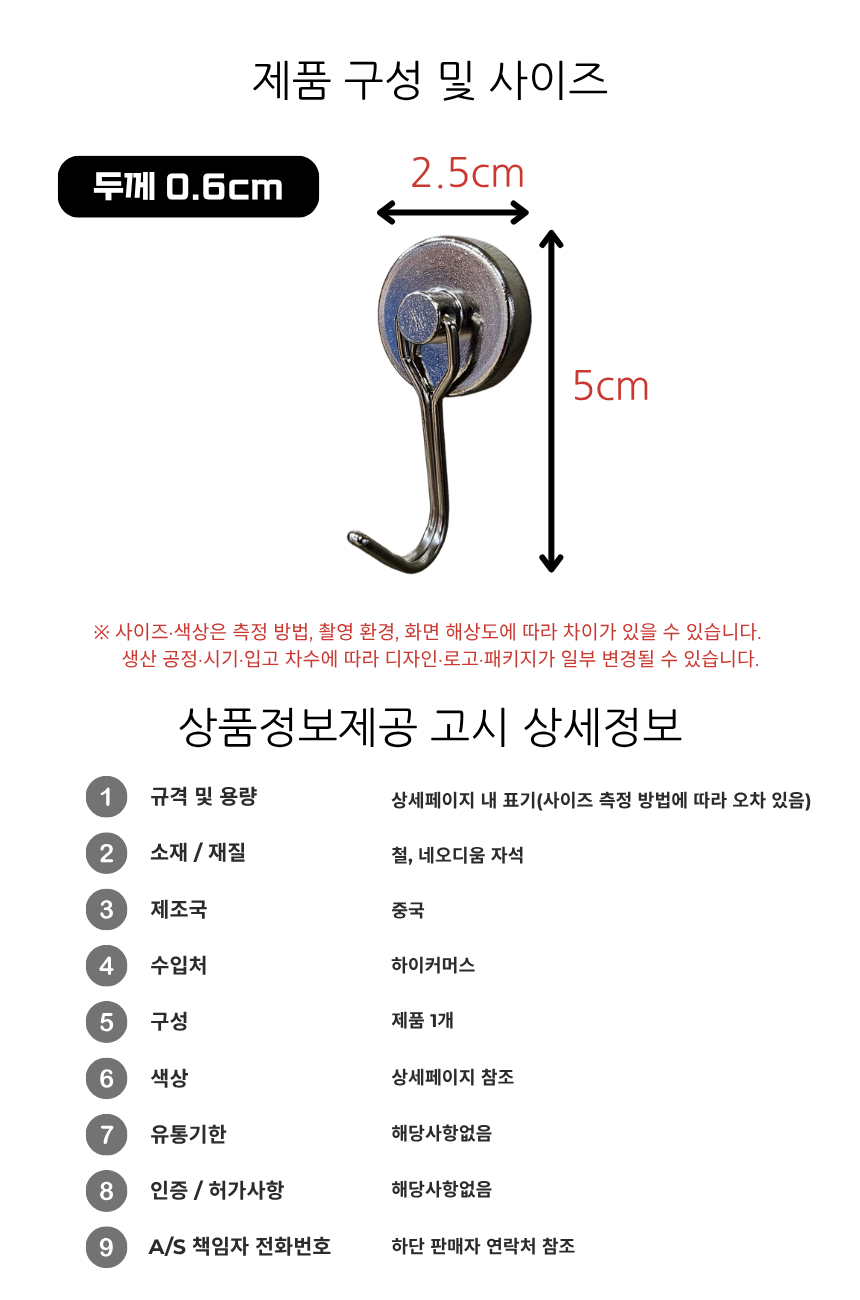 제품 구성 및 사이즈

두께 0.6cm

2.5cm

5cm

※ 사이즈·색상은 측정 방법, 촬영 환경, 화면 해상도에 따라 차이가 있을 수 있습니다.
생산 공정·시기·입고 차수에 따라 디자인·로고·패키지가 일부 변경될 수 있습니다.

상품정보제공 고시 상세정보

| | | |
|---|---|---|
| 1 | 규격 및 용량 | 상세페이지 내 표기(사이즈 측정 방법에 따라 오차 있음) |
| 2 | 소재 / 재질 | 철, 네오디움 자석 |
| 3 | 제조국 | 중국 |
| 4 | 수입처 | 하이커머스 |
| 5 | 구성 | 제품 1개 |
| 6 | 색상 | 상세페이지 참조 |
| 7 | 유통기한 | 해당사항없음 |
| 8 | 인증 / 허가사항 | 해당사항없음 |
| 9 | A/S 책임자 전화번호 | 하단 판매자 연락처 참조 |